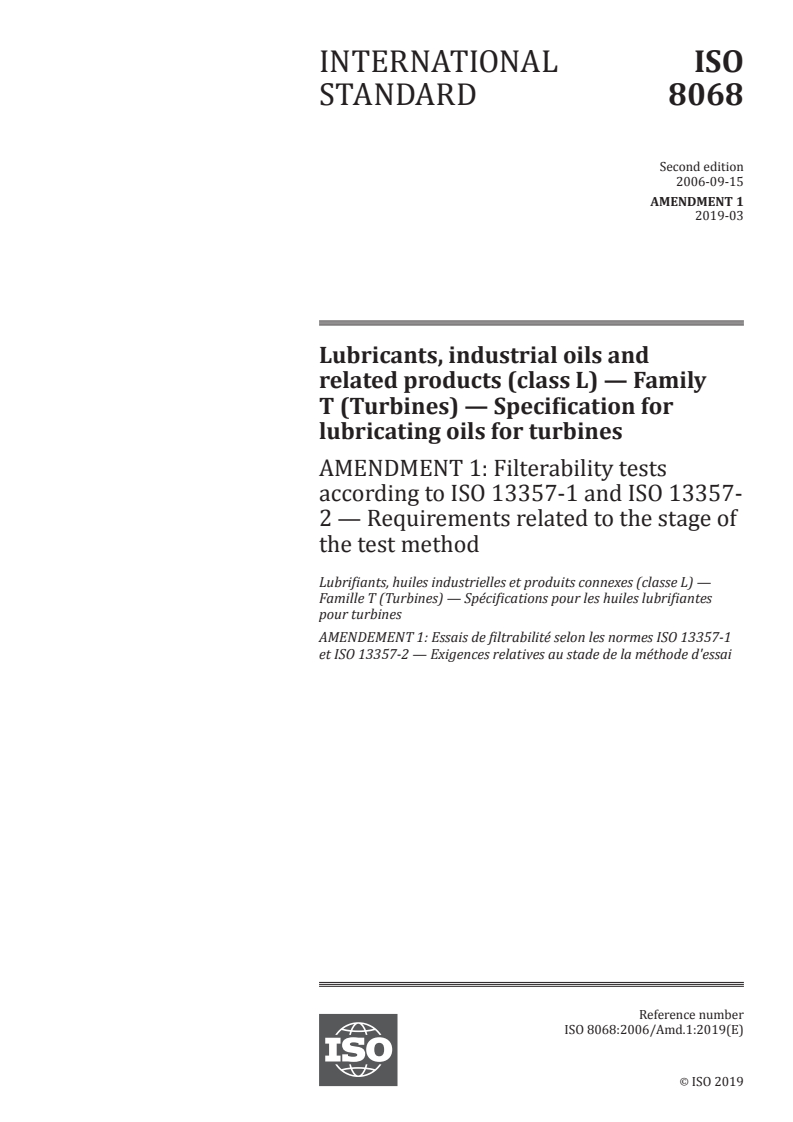 INTERNATIONAL STANDARD

ISO 8068

Second edition
2006-09-15

AMENDMENT 1
2019-03

Lubricants, industrial oils and related products (class L) — Family T (Turbines) — Specification for lubricating oils for turbines

AMENDMENT 1: Filterability tests according to ISO 13357-1 and ISO 13357-2 — Requirements related to the stage of the test method

Lubrifiants, huiles industrielles et produits connexes (classe L) — Famille T (Turbines) — Spécifications pour les huiles lubrifiantes pour turbines

AMENDEMENT 1: Essais de filtrabilité selon les normes ISO 13357-1 et ISO 13357-2 — Exigences relatives au stade de la méthode d'essai

ISO

Reference number
ISO 8068:2006/Amd.1:2019(E)

© ISO 2019